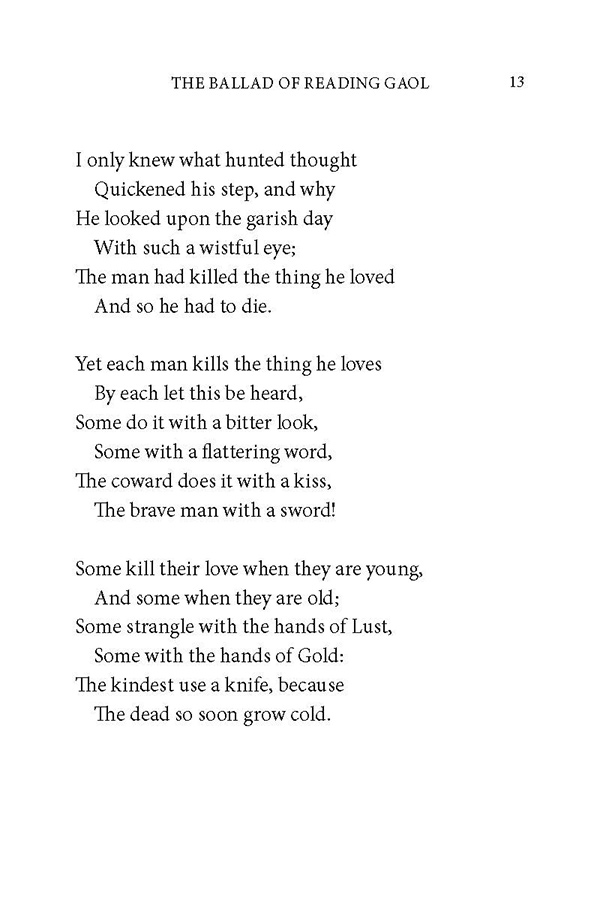 THE BALLAD OF READING GAOL 13

I only knew what hunted thought
Quickened his step, and why
He looked upon the garish day
With such a wistful eye;
The man had killed the thing he loved
And so he had to die.

Yet each man kills the thing he loves
By each let this be heard,
Some do it with a bitter look,
Some with a flattering word,
The coward does it with a kiss,
The brave man with a sword!

Some kill their love when they are young,
And some when they are old;
Some strangle with the hands of Lust,
Some with the hands of Gold:
The kindest use a knife, because
The dead so soon grow cold.